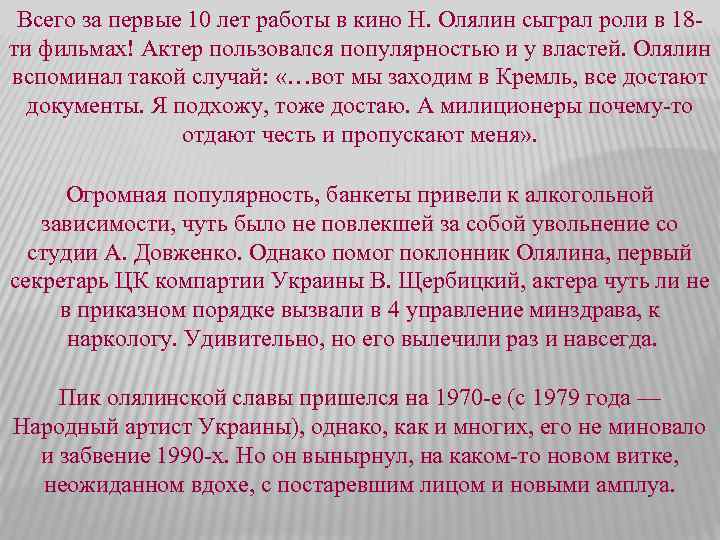 Всего за первые 10 лет работы в кино Н. Олялин сыграл роли в 18-ти фильмах! Актер пользовался популярностью и у властей. Олялин вспоминал такой случай: «…вот мы заходим в Кремль, все достают документы. Я подхожу, тоже достаю. А милиционеры почему-то отдают честь и пропускают меня».

Огромная популярность, банкеты привели к алкогольной зависимости, чуть было не повлекшей за собой увольнение со студии А. Довженко. Однако помог поклонник Олялина, первый секретарь ЦК компартии Украины В. Щербицкий, актера чуть ли не в приказном порядке вызвали в 4 управление минздрава, к наркологу. Удивительно, но его вылечили раз и навсегда.

Пик олялинской славы пришелся на 1970-е (с 1979 года — Народный артист Украины), однако, как и многих, его не миновало и забвение 1990-х. Но он вынырнул, на каком-то новом витке, неожиданном вдохе, с постаревшим лицом и новыми амплуа.